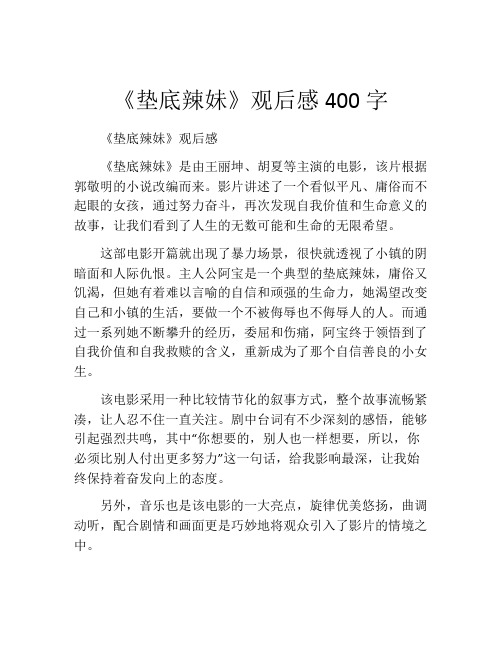 《垫底辣妹》观后感 400 字

《垫底辣妹》观后感

《垫底辣妹》是由王丽坤、胡夏等主演的电影，该片根据郭敬明的小说改编而来。影片讲述了一个看似平凡、庸俗而不起眼的女孩，通过努力奋斗，再次发现自我价值和生命意义的故事，让我们看到了人生的无数可能和生命的无限希望。

这部电影开篇就出现了暴力场景，很快就透视了小镇的阴暗面和人际仇恨。主人公阿宝是一个典型的垫底辣妹，庸俗又饥渴，但她有着难以言喻的自信和顽强的生命力，她渴望改变自己和小镇的生活，要做一个不被侮辱也不侮辱人的人。而通过一系列她不断攀升的经历，委屈和伤痛，阿宝终于领悟到了自我价值和自我救赎的含义，重新成为了那个自信善良的小女生。

该电影采用一种比较情节化的叙事方式，整个故事流畅紧凑，让人忍不住一直关注。剧中台词有不少深刻的感悟，能够引起强烈共鸣，其中“你想要的，别人也一样想要，所以，你必须比别人付出更多努力”这一句话，给我影响最深，让我始终保持着奋发向上的态度。

另外，音乐也是该电影的一大亮点，旋律优美悠扬，曲调动听，配合剧情和画面更是巧妙地将观众引入了影片的情境之中。